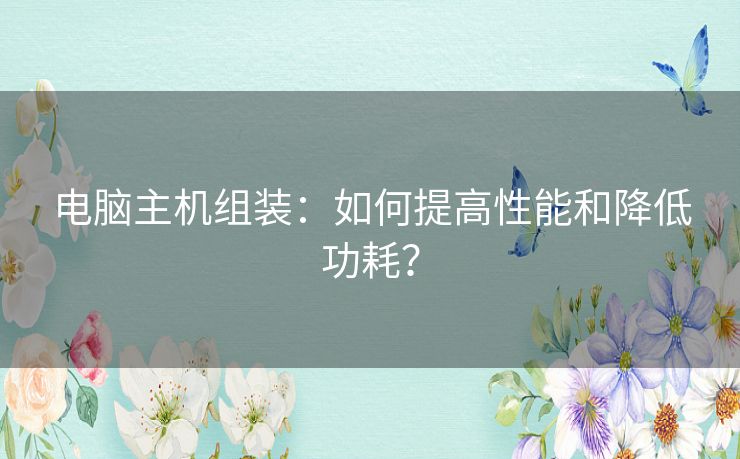 电脑主机组装：如何提高性能和降低功耗？